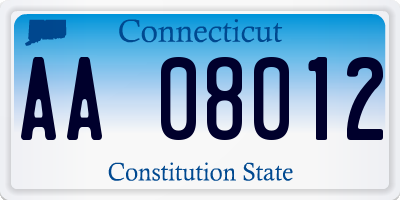 Connecticut

AA 08012

Constitution State